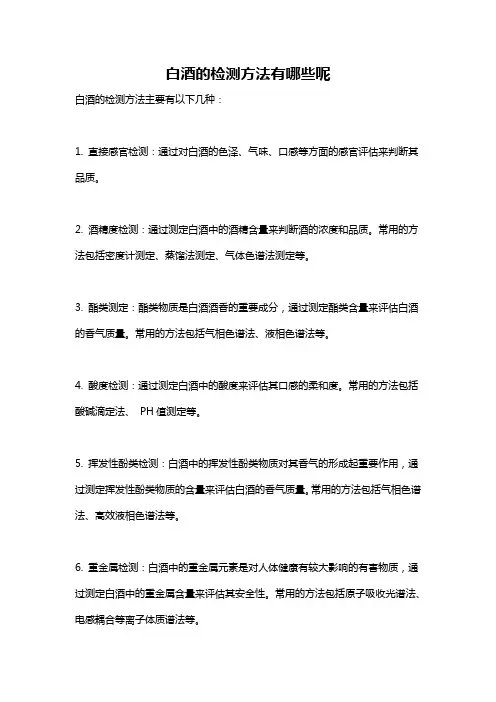 白酒的检测方法有哪些呢

白酒的检测方法主要有以下几种：

1. 直接感官检测：通过对白酒的色泽、气味、口感等方面的感官评估来判断其品质。

2. 酒精度检测：通过测定白酒中的酒精含量来判断酒的浓度和品质。常用的方法包括密度计测定、蒸馏法测定、气体色谱法测定等。

3. 酯类测定：酯类物质是白酒酒香的重要成分，通过测定酯类含量来评估白酒的香气质量。常用的方法包括气相色谱法、液相色谱法等。

4. 酸度检测：通过测定白酒中的酸度来评估其口感的柔和度。常用的方法包括酸碱滴定法、 PH 值测定等。

5. 挥发性酚类检测：白酒中的挥发性酚类物质对其香气的形成起重要作用，通过测定挥发性酚类物质的含量来评估白酒的香气质量。常用的方法包括气相色谱法、高效液相色谱法等。

6. 重金属检测：白酒中的重金属元素是对人体健康有较大影响的有害物质，通过测定白酒中的重金属含量来评估其安全性。常用的方法包括原子吸收光谱法、电感耦合等离子体质谱法等。